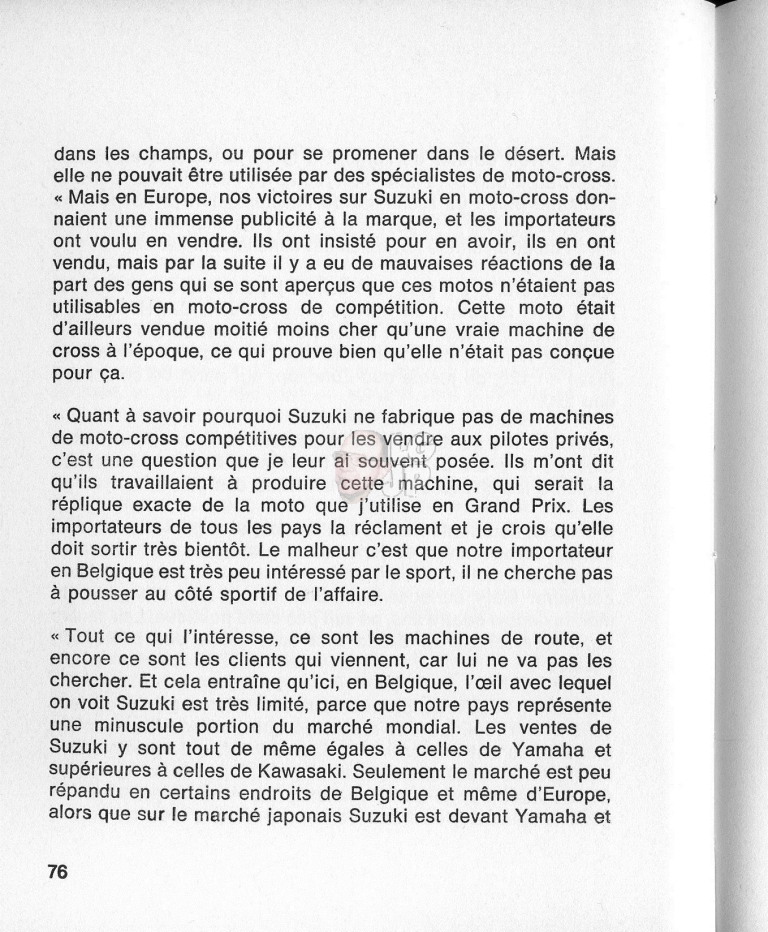 dans les champs, ou pour se promener dans le désert. Mais elle ne pouvait être utilisée par des spécialistes de moto-cross. « Mais en Europe, nos victoires sur Suzuki en moto-cross donnaient une immense publicité à la marque, et les importateurs ont voulu en vendre. Ils ont insisté pour en avoir, ils en ont vendu, mais par la suite il y a eu de mauvaises réactions de la part des gens qui se sont aperçus que ces motos n'étaient pas utilisables en moto-cross de compétition. Cette moto était d'ailleurs vendue moitié moins cher qu'une vraie machine de cross à l'époque, ce qui prouve bien qu'elle n'était pas conçue pour ça.

« Quant à savoir pourquoi Suzuki ne fabrique pas de machines de moto-cross compétitives pour les vendre aux pilotes privés, c'est une question que je leur ai souvent posée. Ils m'ont dit qu'ils travaillaient à produire cette machine, qui serait la réplique exacte de la moto que j'utilise en Grand Prix. Les importateurs de tous les pays la réclament et je crois qu'elle doit sortir très bientôt. Le malheur c'est que notre importateur en Belgique est très peu intéressé par le sport, il ne cherche pas à pousser au côté sportif de l'affaire.

« Tout ce qui l'intéresse, ce sont les machines de route, et encore ce sont les clients qui viennent, car lui ne va pas les chercher. Et cela entraîne qu'ici, en Belgique, l'œil avec lequel on voit Suzuki est très limité, parce que notre pays représente une minuscule portion du marché mondial. Les ventes de Suzuki y sont tout de même égales à celles de Yamaha et supérieures à celles de Kawasaki. Seulement le marché est peu répandu en certains endroits de Belgique et même d'Europe, alors que sur le marché japonais Suzuki est devant Yamaha et

76